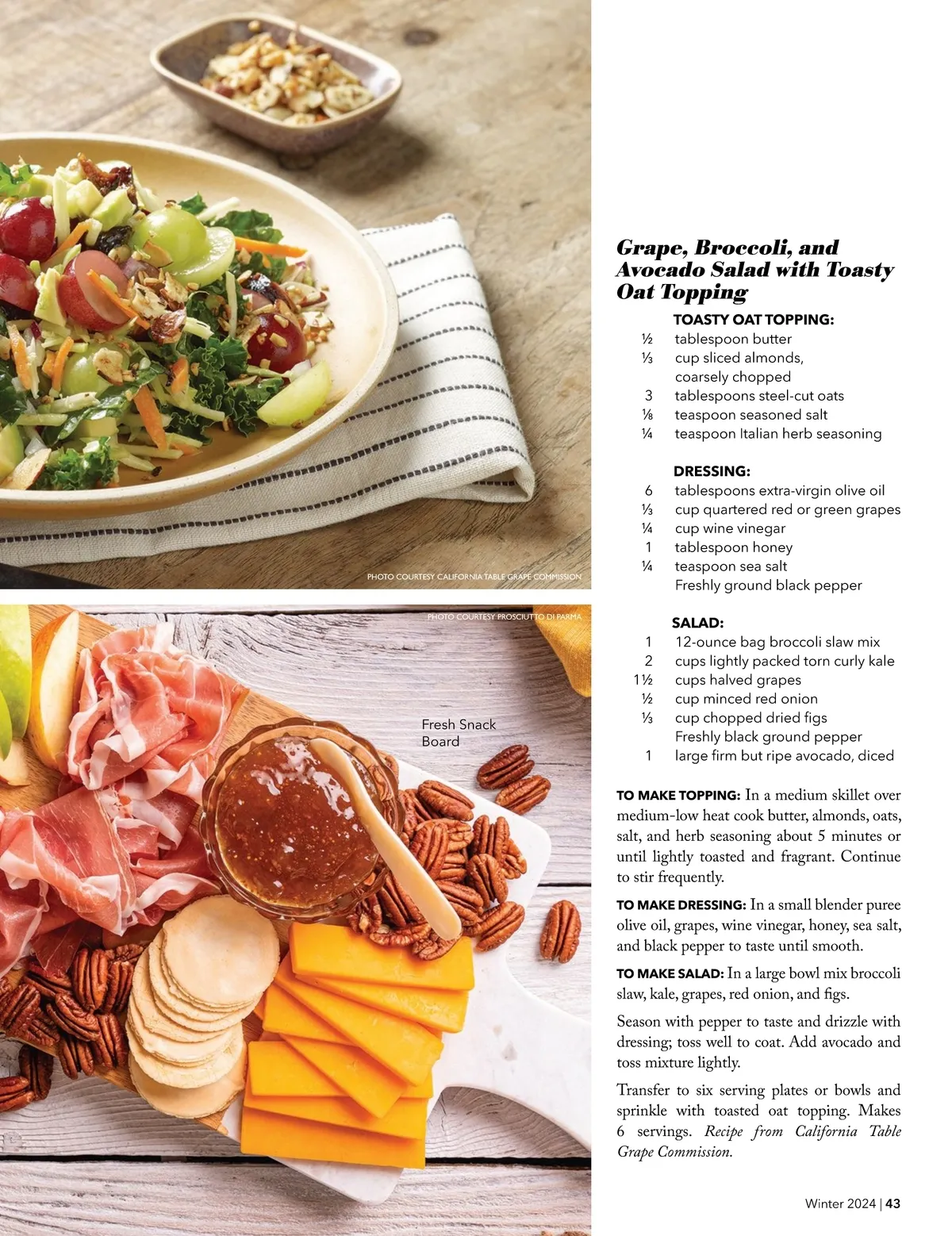 PHOTO COURTESY CALIFORNIA TABLE GRAPE COMMISSION

PHOTO COURTESY PROSCIUTTO DI PARMA

Fresh Snack Board

Grape, Broccoli, and Avocado Salad with Toasty Oat Topping

TOASTY OAT TOPPING:
½ tablespoon butter
⅓ cup sliced almonds, coarsely chopped
3 tablespoons steel-cut oats
⅛ teaspoon seasoned salt
¼ teaspoon Italian herb seasoning

DRESSING:
6 tablespoons extra-virgin olive oil
⅓ cup quartered red or green grapes
¼ cup wine vinegar
1 tablespoon honey
¼ teaspoon sea salt
Freshly ground black pepper

SALAD:
1 12-ounce bag broccoli slaw mix
2 cups lightly packed torn curly kale
1½ cups halved grapes
½ cup minced red onion
⅓ cup chopped dried figs
Freshly black ground pepper
1 large firm but ripe avocado, diced

TO MAKE TOPPING: In a medium skillet over medium-low heat cook butter, almonds, oats, salt, and herb seasoning about 5 minutes or until lightly toasted and fragrant. Continue to stir frequently.

TO MAKE DRESSING: In a small blender puree olive oil, grapes, wine vinegar, honey, sea salt, and black pepper to taste until smooth.

TO MAKE SALAD: In a large bowl mix broccoli slaw, kale, grapes, red onion, and figs.

Season with pepper to taste and drizzle with dressing; toss well to coat. Add avocado and toss mixture lightly.

Transfer to six serving plates or bowls and sprinkle with toasted oat topping. Makes 6 servings. Recipe from California Table Grape Commission.

Winter 2024 | 43